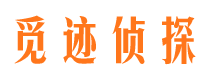 觅迹侦探